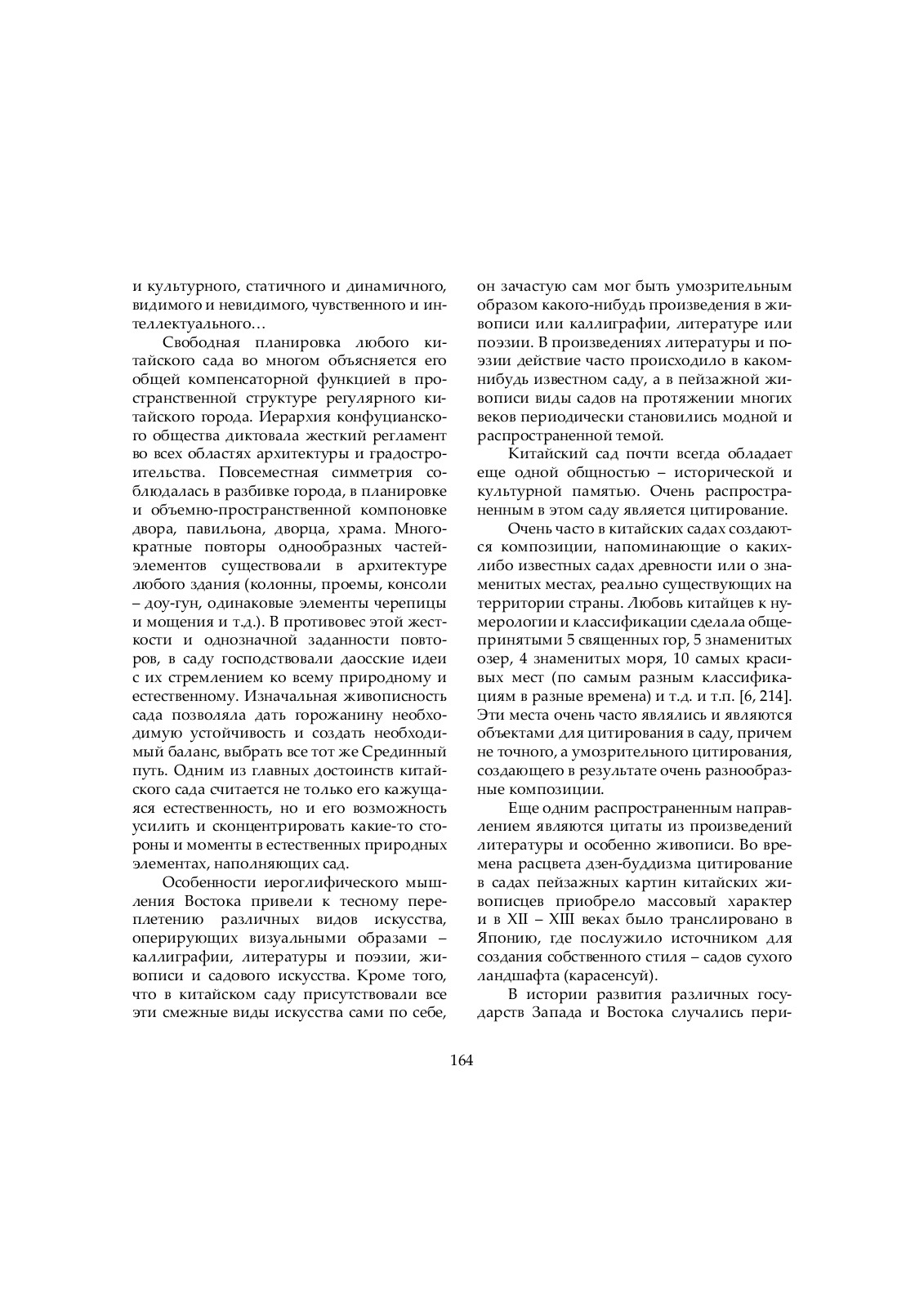 и культурного, статичного и динамичного, видимого и невидимого, чувственного и интеллектуального…

Свободная планировка любого китайского сада во многом объясняется его общей компенсаторной функцией в пространственной структуре регулярного китайского города. Иерархия конфуцианского общества диктовала жесткий регламент во всех областях архитектуры и градостроительства. Повсеместная симметрия соблюдалась в разбивке города, в планировке и объемно-пространственной компоновке двора, павильона, дворца, храма. Многократные повторы однообразных частей-элементов существовали в архитектуре любого здания (колонны, проемы, консоли – доу-гун, одинаковые элементы черепицы и мощения и т.д.). В противовес этой жесткости и однозначной заданности повторов, в саду господствовали даосские идеи с их стремлением ко всему природному и естественному. Изначальная живописность сада позволяла дать горожанину необходимую устойчивость и создать необходимый баланс, выбрать все тот же Срединный путь. Одним из главных достоинств китайского сада считается не только его кажущаяся естественность, но и его возможность усилить и сконцентрировать какие-то стороны и моменты в естественных природных элементах, наполняющих сад.

Особенности иероглифического мышления Востока привели к тесному переплетению различных видов искусства, оперирующих визуальными образами – каллиграфии, литературы и поэзии, живописи и садового искусства. Кроме того, что в китайском саду присутствовали все эти смежные виды искусства сами по себе, он зачастую сам мог быть умозрительным образом какого-нибудь произведения в живописи или каллиграфии, литературе или поэзии. В произведениях литературы и поэзии действие часто происходило в каком-нибудь известном саду, а в пейзажной живописи виды садов на протяжении многих веков периодически становились модной и распространенной темой.

Китайский сад почти всегда обладает еще одной общностью – исторической и культурной памятью. Очень распространенным в этом саду является цитирование.

Очень часто в китайских садах создаются композиции, напоминающие о каких-либо известных садах древности или о знаменитых местах, реально существующих на территории страны. Любовь китайцев к нумерологии и классификации сделала общепринятыми 5 священных гор, 5 знаменитых озер, 4 знаменитых моря, 10 самых красивых мест (по самым разным классификациям в разные времена) и т.д. и т.п. [6, 214]. Эти места очень часто являлись и являются объектами для цитирования в саду, причем не точного, а умозрительного цитирования, создающего в результате очень разнообразные композиции.

Еще одним распространенным направлением являются цитаты из произведений литературы и особенно живописи. Во времена расцвета дзен-буддизма цитирование в садах пейзажных картин китайских живописцев приобрело массовый характер и в XII – XIII веках было транслировано в Японию, где послужило источником для создания собственного стиля – садов сухого ландшафта (карасенсуй).

В истории развития различных государств Запада и Востока случались пери-

164